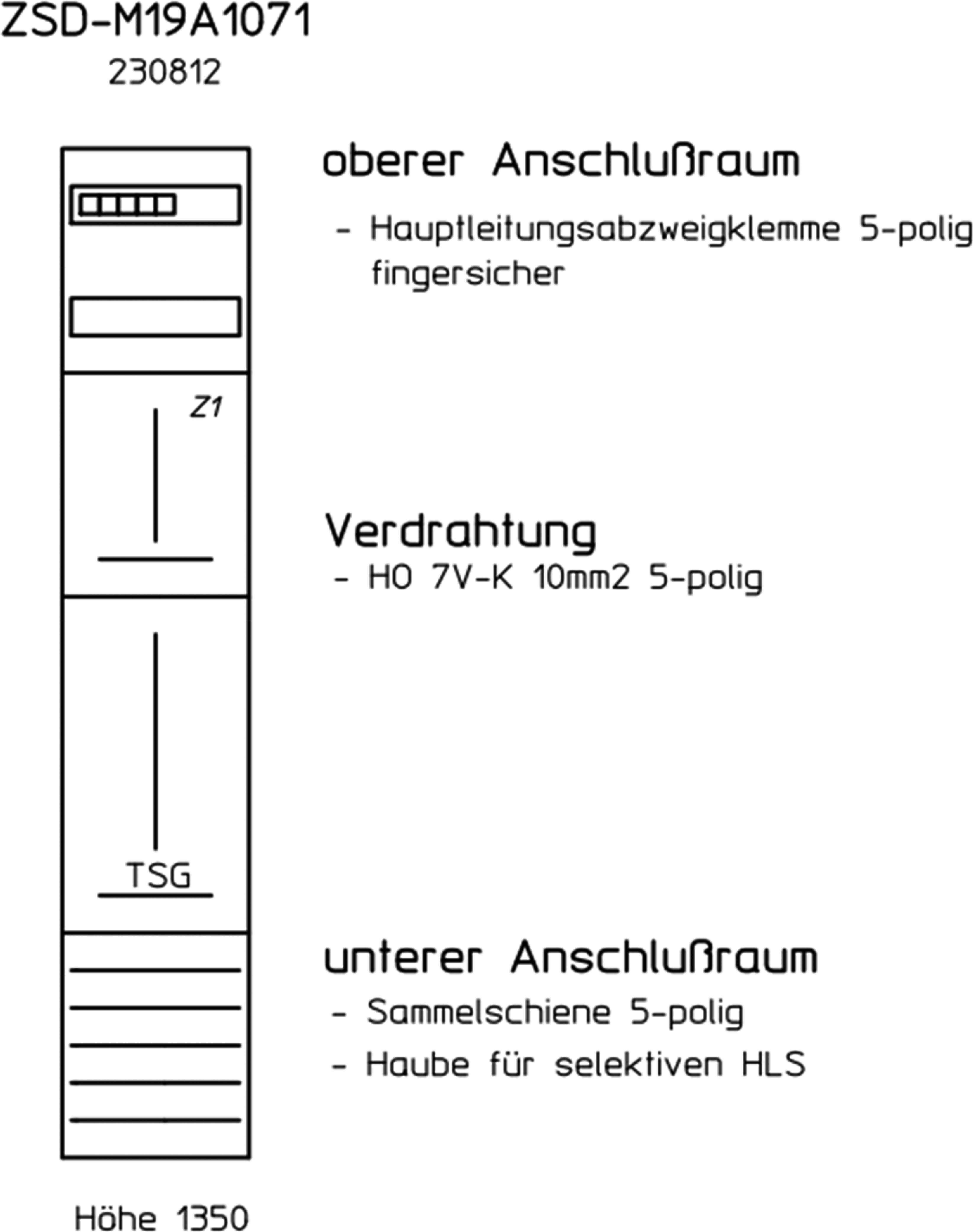 ZSD-M19A1071
230812

oberer Anschlußraum

- Hauptleitungsabzweigklemme 5-polig fingersicher

Z1

Verdrahtung
- H0 7V-K 10mm2 5-polig

TSG

unterer Anschlußraum
- Sammelschiene 5-polig
- Haube für selektiven HLS

Höhe 1350